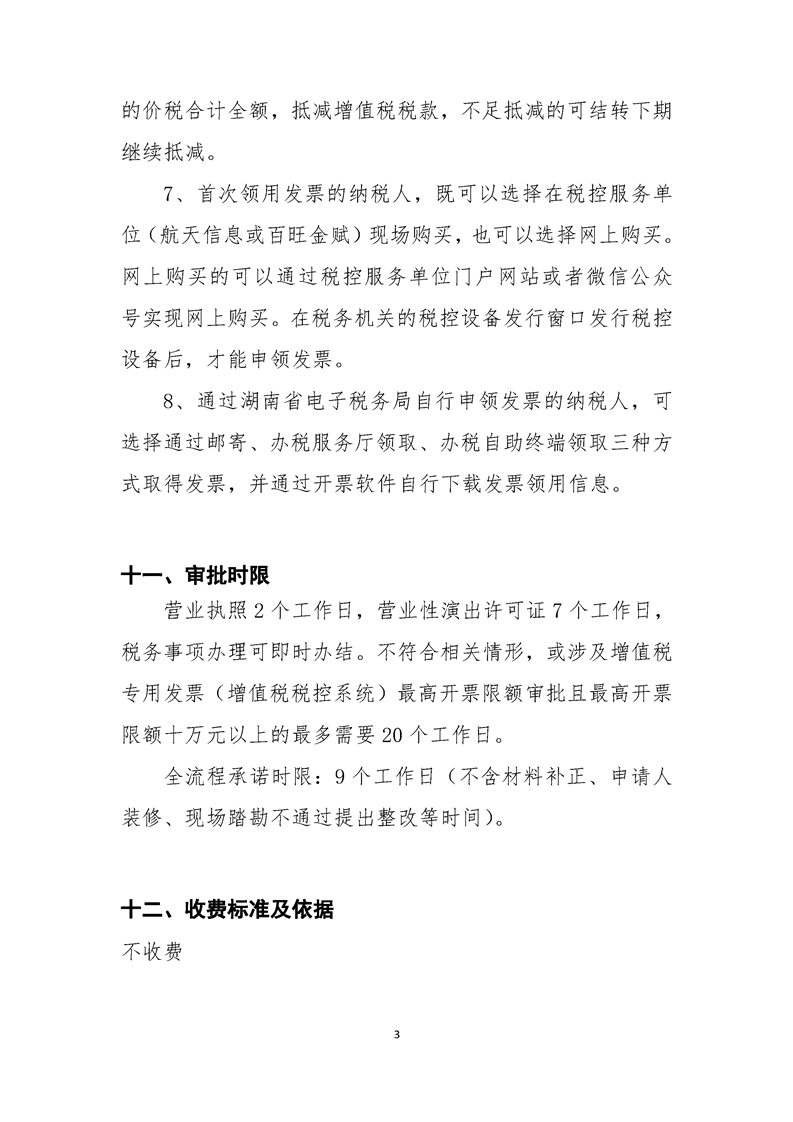 的价税合计全额，抵减增值税税款，不足抵减的可结转下期继续抵减。

7、首次领用发票的纳税人，既可以选择在税控服务单位（航天信息或百旺金赋）现场购买，也可以选择网上购买。网上购买的可以通过税控服务单位门户网站或者微信公众号实现网上购买。在税务机关的税控设备发行窗口发行税控设备后，才能申领发票。

8、通过湖南省电子税务局自行申领发票的纳税人，可选择通过邮寄、办税服务厅领取、办税自助终端领取三种方式取得发票，并通过开票软件自行下载发票领用信息。

十一、审批时限

营业执照2个工作日，营业性演出许可证7个工作日，税务事项办理可即时办结。不符合相关情形，或涉及增值税专用发票（增值税税控系统）最高开票限额审批且最高开票限额十万元以上的最多需要20个工作日。

全流程承诺时限：9个工作日（不含材料补正、申请人装修、现场踏勘不通过提出整改等时间）。

十二、收费标准及依据

不收费

3